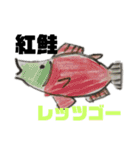 紅鮭

レッツゴー